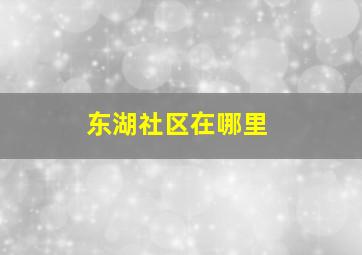 东湖社区在哪里